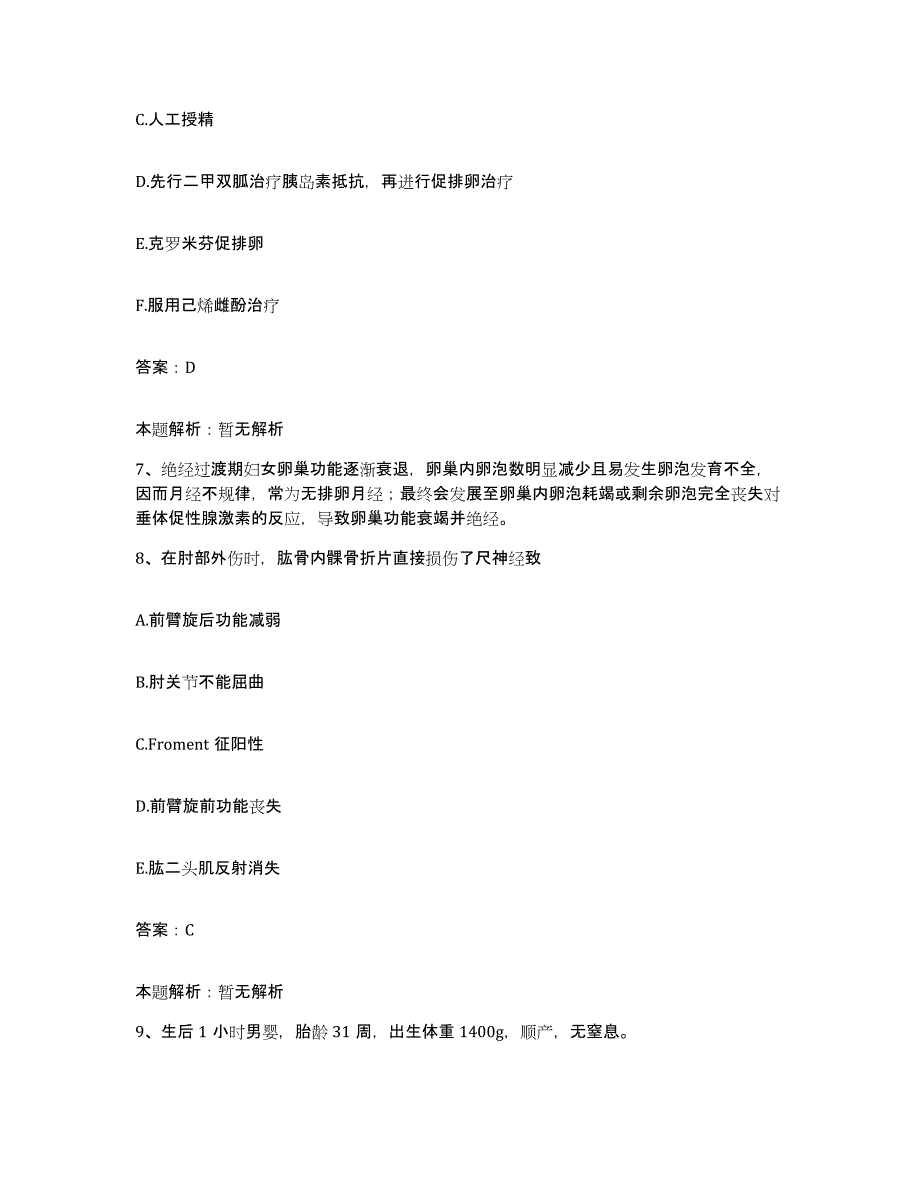 C.人工授精

D.先行二甲双胍治疗胰岛素抵抗，再进行促排卵治疗

E.克罗米芬促排卵

F.服用己烯雌酚治疗

答案：D

本题解析：暂无解析

7、绝经过渡期妇女卵巢功能逐渐衰退，卵巢内卵泡数明显减少且易发生卵泡发育不全，因而月经不规律，常为无排卵月经；最终会发展至卵巢内卵泡耗竭或剩余卵泡完全丧失对垂体促性腺激素的反应，导致卵巢功能衰竭并绝经。

8、在肘部外伤时，肱骨内髁骨折片直接损伤了尺神经致

A.前臂旋后功能减弱

B.肘关节不能屈曲

C.Froment 征阳性

D.前臂旋前功能丧失

E.肱二头肌反射消失

答案：C

本题解析：暂无解析

9、生后 1 小时男婴，胎龄 31 周，出生体重 1400g，顺产，无窒息。